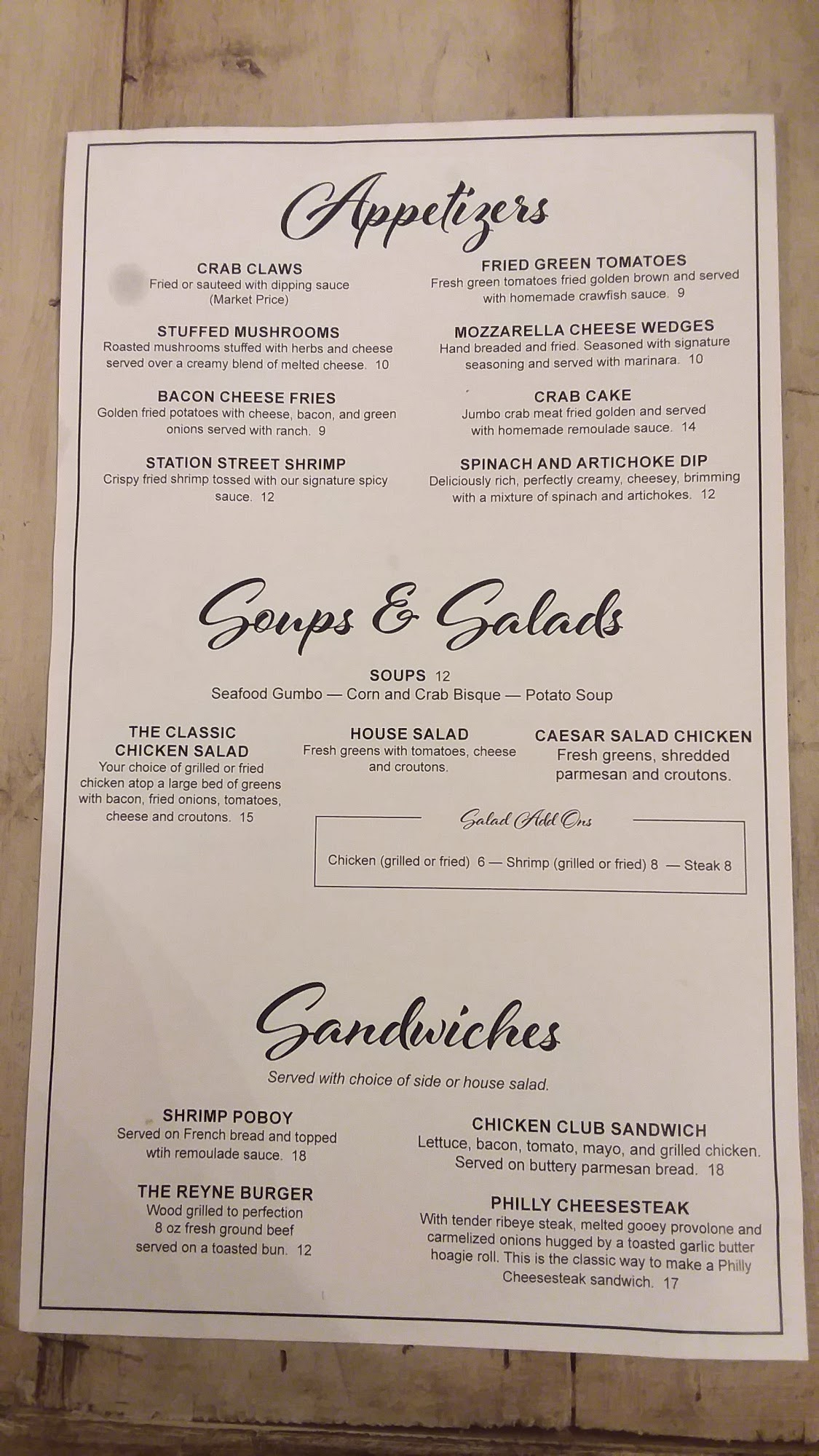 Appetizers

CRAB CLAWS
Fried or sauteed with dipping sauce
(Market Price)

STUFFED MUSHROOMS
Roasted mushrooms stuffed with herbs and cheese served over a creamy blend of melted cheese. 10

BACON CHEESE FRIES
Golden fried potatoes with cheese, bacon, and green onions served with ranch. 9

STATION STREET SHRIMP
Crispy fried shrimp tossed with our signature spicy sauce. 12

FRIED GREEN TOMATOES
Fresh green tomatoes fried golden brown and served with homemade crawfish sauce. 9

MOZZARELLA CHEESE WEDGES
Hand breaded and fried. Seasoned with signature seasoning and served with marinara. 10

CRAB CAKE
Jumbo crab meat fried golden and served with homemade remoulade sauce. 14

SPINACH AND ARTICHOKE DIP
Deliciously rich, perfectly creamy, cheesey, brimming with a mixture of spinach and artichokes. 12

Soups & Salads

SOUPS 12
Seafood Gumbo — Corn and Crab Bisque — Potato Soup

THE CLASSIC
CHICKEN SALAD
Your choice of grilled or fried chicken atop a large bed of greens with bacon, fried onions, tomatoes, cheese and croutons. 15

HOUSE SALAD
Fresh greens with tomatoes, cheese and croutons.

CAESAR SALAD CHICKEN
Fresh greens, shredded parmesan and croutons.

Salad Add Ons
Chicken (grilled or fried) 6 — Shrimp (grilled or fried) 8 — Steak 8

Sandwiches
Served with choice of side or house salad.

SHRIMP POBOY
Served on French bread and topped wtih remoulade sauce. 18

THE REYNE BURGER
Wood grilled to perfection
8 oz fresh ground beef
served on a toasted bun. 12

CHICKEN CLUB SANDWICH
Lettuce, bacon, tomato, mayo, and grilled chicken. Served on buttery parmesan bread. 18

PHILLY CHEESESTEAK
With tender ribeye steak, melted gooey provolone and carmelized onions hugged by a toasted garlic butter hoagie roll. This is the classic way to make a Philly Cheesesteak sandwich. 17